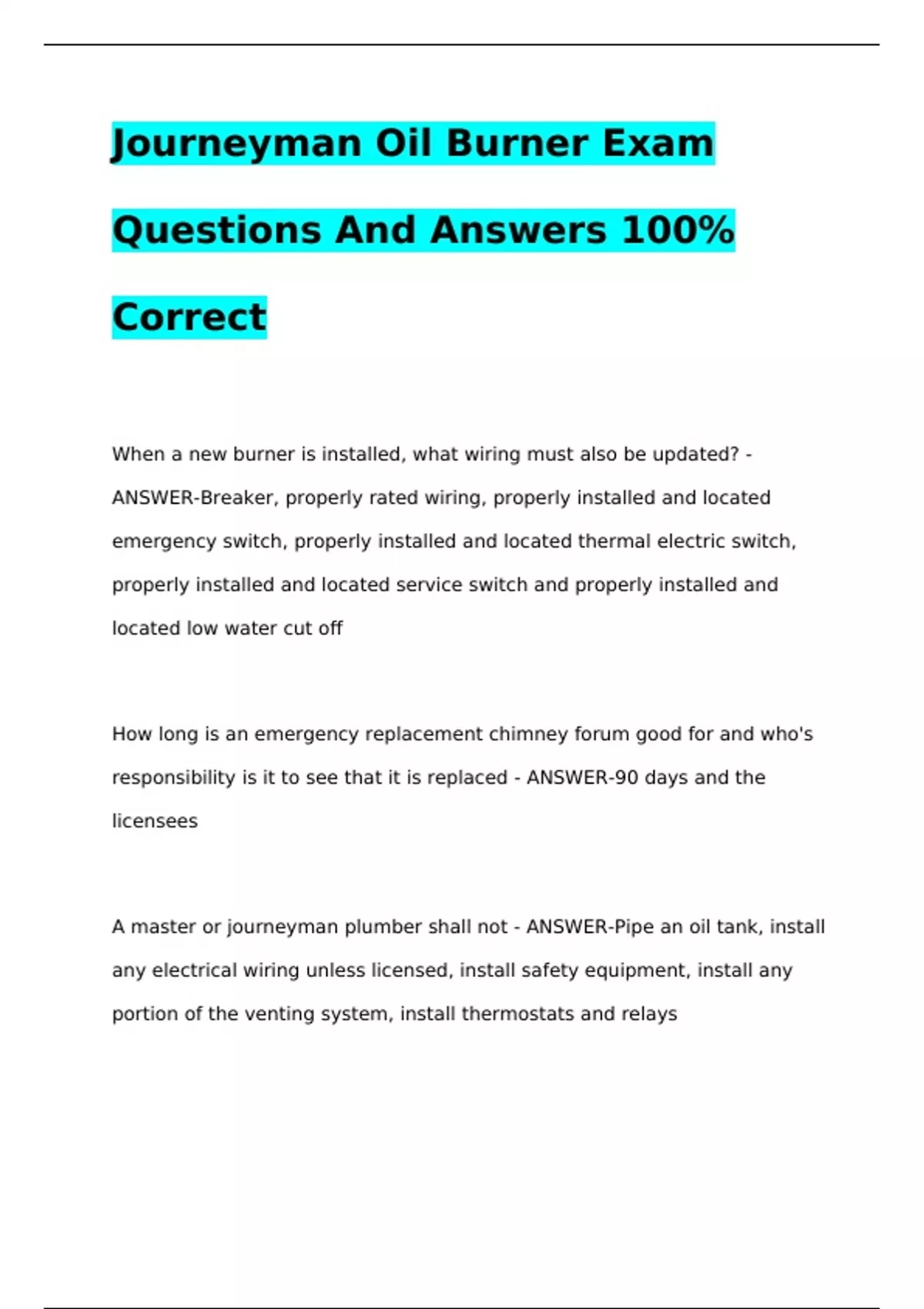 Journeyman Oil Burner Exam Questions And Answers 100% Correct

When a new burner is installed, what wiring must also be updated? - ANSWER-Breaker, properly rated wiring, properly installed and located emergency switch, properly installed and located thermal electric switch, properly installed and located service switch and properly installed and located low water cut off

How long is an emergency replacement chimney forum good for and who's responsibility is it to see that it is replaced - ANSWER-90 days and the licensees

A master or journeyman plumber shall not - ANSWER-Pipe an oil tank, install any electrical wiring unless licensed, install safety equipment, install any portion of the venting system, install thermostats and relays